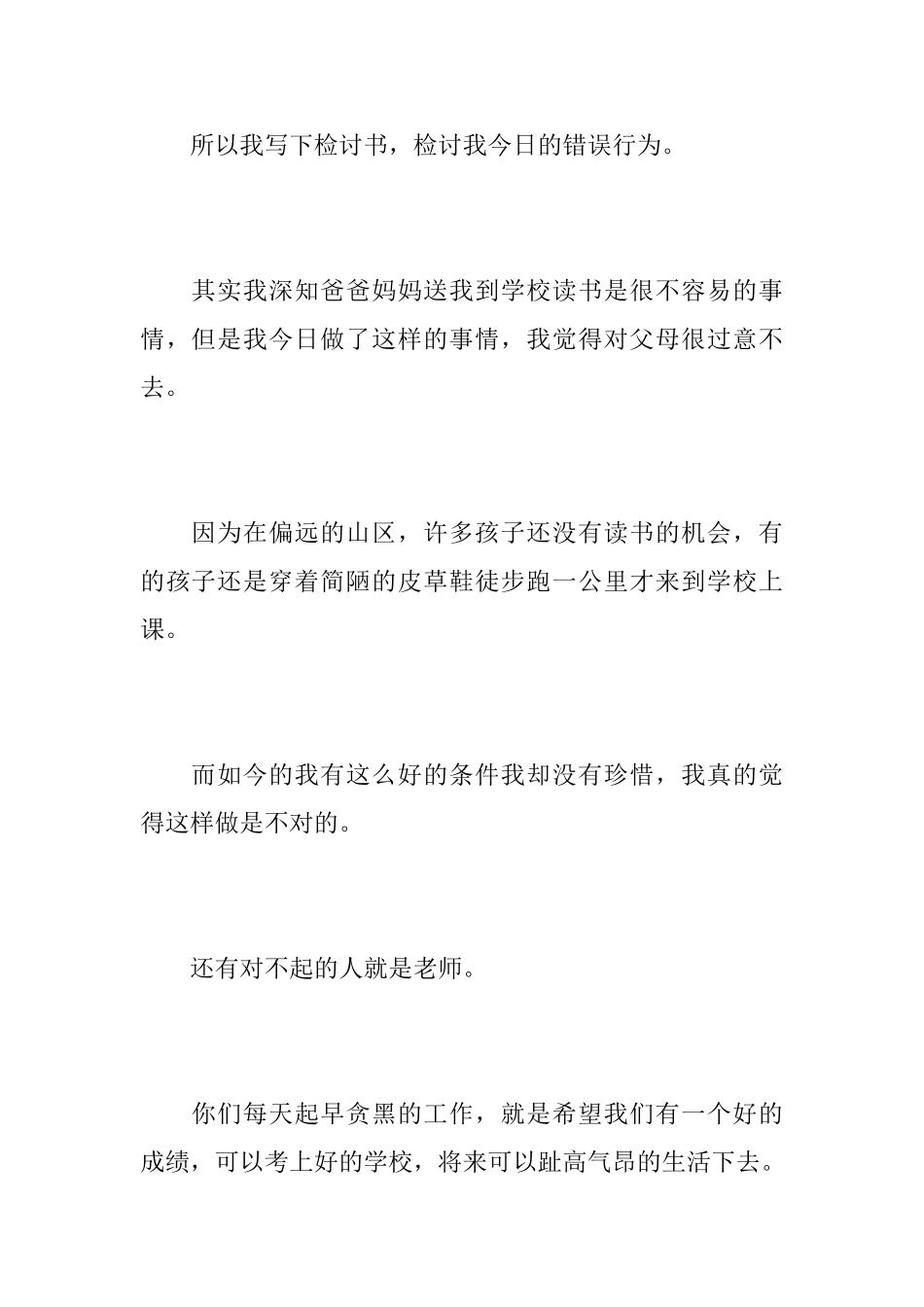 所以我写下检讨书，检讨我今日的错误行为。

其实我深知爸爸妈妈送我到学校读书是很不容易的事情，但是我今日做了这样的事情，我觉得对父母很过意不去。

因为在偏远的山区，许多孩子还没有读书的机会，有的孩子还是穿着简陋的皮草鞋徒步跑一公里才来到学校上课。

而如今的我有这么好的条件我却没有珍惜，我真的觉得这样做是不对的。

还有对不起的人就是老师。

你们每天起早贪黑的工作，就是希望我们有一个好的成绩，可以考上好的学校，将来可以趾高气昂的生活下去。